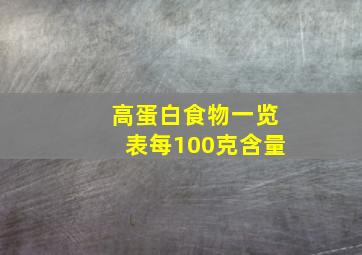 高蛋白食物一览表每100克含量